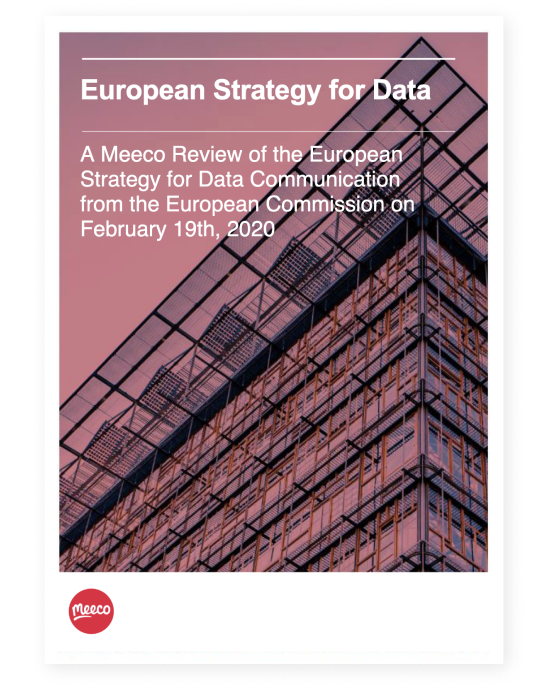 European Strategy for Data

A Meeco Review of the European Strategy for Data Communication from the European Commission on February 19th, 2020

meeco